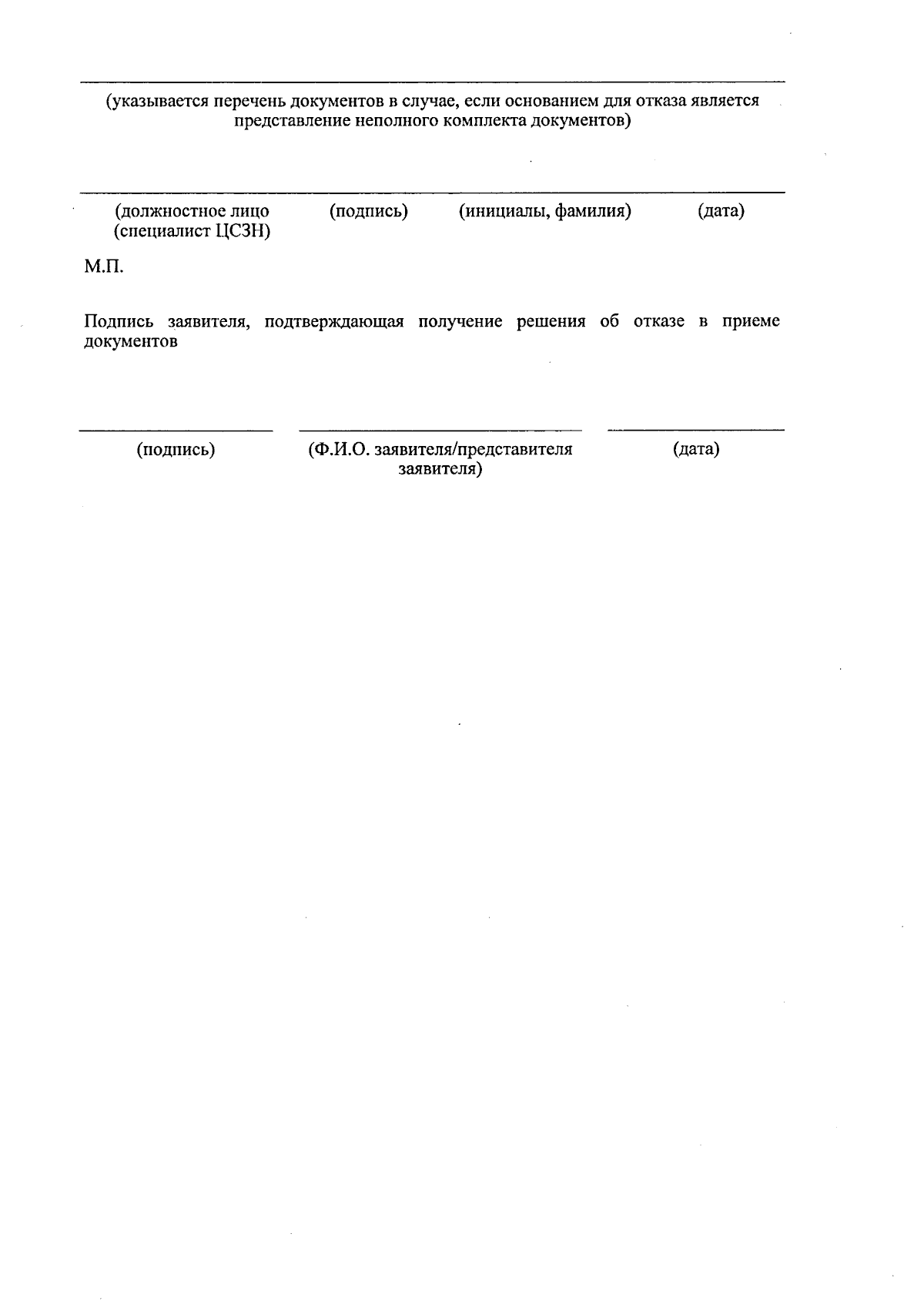 (указывается перечень документов в случае, если основанием для отказа является представление неполного комплекта документов)

(должностное лицо (специалист ЦСЗН) (подпись) (инициалы, фамилия) (дата)

М.П.

Подпись заявителя, подтверждающая получение решения об отказе в приеме документов

(подпись) (Ф.И.О. заявителя/представителя заявителя) (дата)